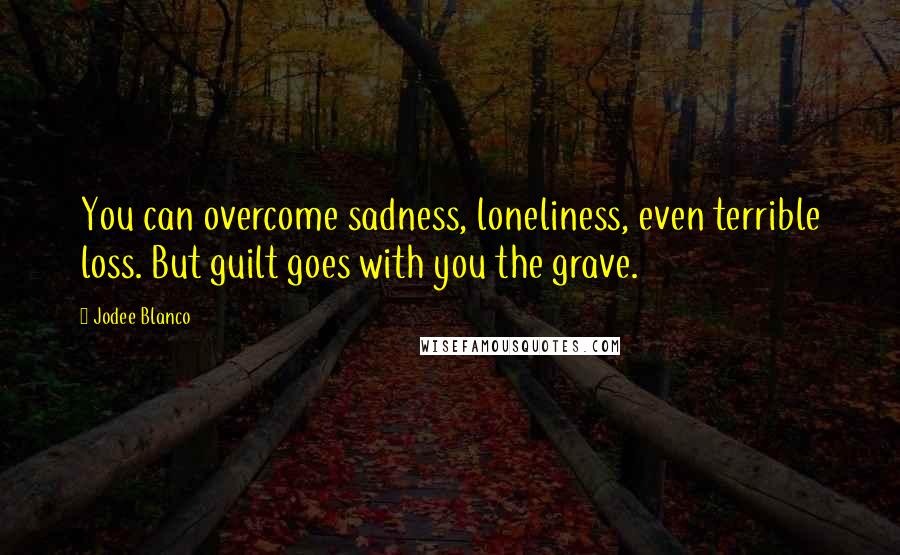 You can overcome sadness, loneliness, even terrible loss. But guilt goes with you the grave.

Jodee Blanco

WISEFAMOUSQUOTES.COM